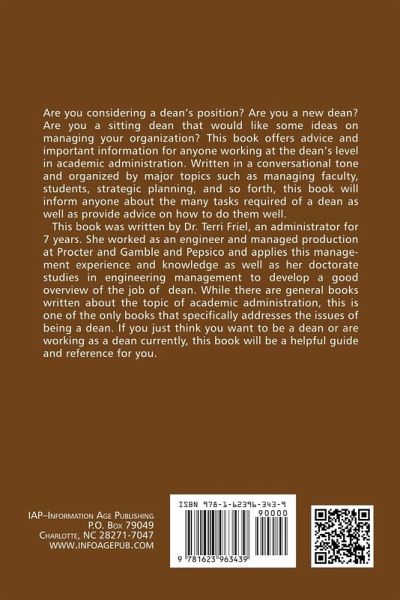 Are you considering a dean's position? Are you a new dean? Are you a sitting dean that would like some ideas on managing your organization? This book offers advice and important information for anyone working at the dean's level in academic administration. Written in a conversational tone and organized by major topics such as managing faculty, students, strategic planning, and so forth, this book will inform anyone about the many tasks required of a dean as well as provide advice on how to do them well.

This book was written by Dr. Terri Friel, an administrator for 7 years. She worked as an engineer and managed production at Procter and Gamble and Pepsico and applies this management experience and knowledge as well as her doctorate studies in engineering management to develop a good overview of the job of dean. While there are general books written about the topic of academic administration, this is one of the only books that specifically addresses the issues of being a dean. If you just think you want to be a dean or are working as a dean currently, this book will be a helpful guide and reference for you.

IAP–Information Age Publishing
P.O. Box 79049
Charlotte, NC 28271-7047
WWW.INFOAGEPUB.COM

ISBN 978-1-62396-343-9
90000
9 781623 963439